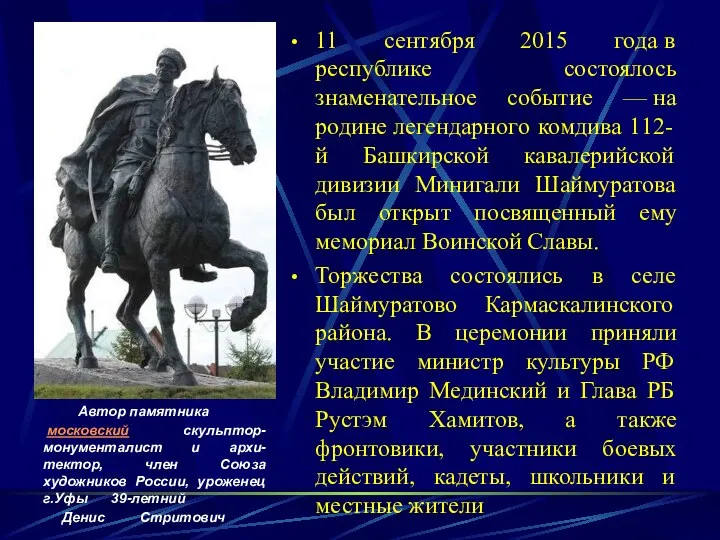 Автор памятника московский скульптор-монументалист и архитектор, член Союза художников России, уроженец г.Уфы 39-летний Денис Стритович

• 11 сентября 2015 года в республике состоялось знаменательное событие — на родине легендарного комдива 112-й Башкирской кавалерийской дивизии Минигали Шаймуратова был открыт посвященный ему мемориал Воинской Славы.

• Торжества состоялись в селе Шаймуратово Кармаскалинского района. В церемонии приняли участие министр культуры РФ Владимир Мединский и Глава РБ Рустэм Хамитов, а также фронтовики, участники боевых действий, кадеты, школьники и местные жители